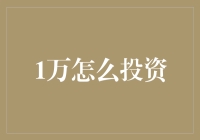 1万怎么投资